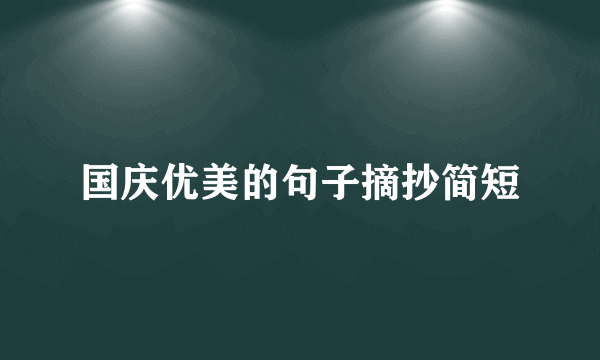 国庆优美的句子摘抄简短